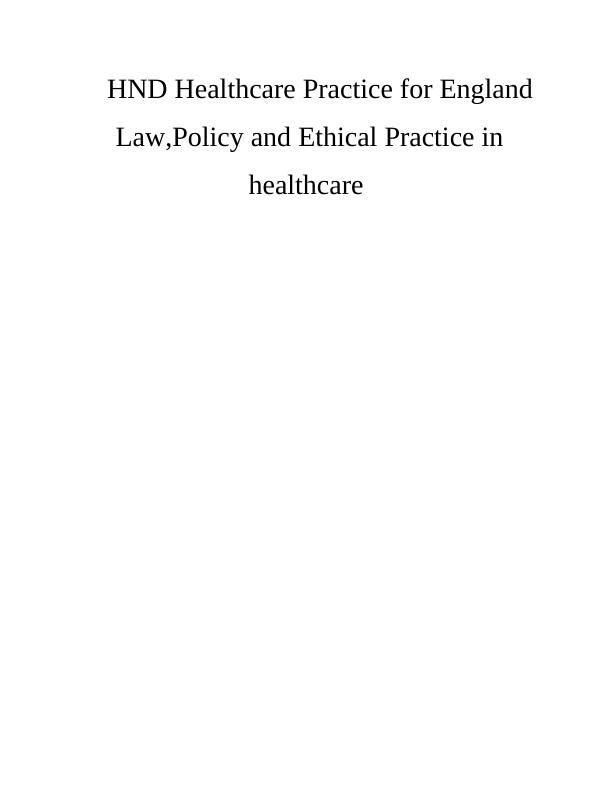 HND Healthcare Practice for England

Law,Policy and Ethical Practice in healthcare